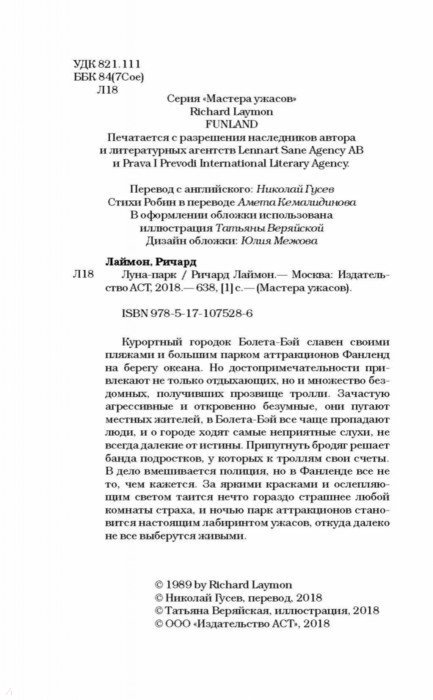 УДК 821.111
ББК 84(7Сое)
Л18

Серия «Мастера ужасов»
Richard Laymon
FUNLAND
Печатается с разрешения наследников автора и литературных агентств Lennart Sane Agency AB и Prava I Prevodi International Literary Agency.

Перевод с английского: Николай Гусев
Стихи Робин в переводе Амета Кемалидинова
В оформлении обложки использована иллюстрация Татьяны Веряйской
Дизайн обложки: Юлия Межова

Лаймон, Ричард
Л18 Луна-парк / Ричард Лаймон.— Москва: Издательство АСТ, 2018.— 638, [1] с.— (Мастера ужасов).

ISBN 978-5-17-107528-6

Курортный городок Болета-Бэй славен своими пляжами и большим парком аттракционов Фанленд на берегу океана. Но достопримечательности привлекают не только отдыхающих, но и множество бездомных, получивших прозвище тролли. Зачастую агрессивные и откровенно безумные, они пугают местных жителей, в Болета-Бэй все чаще пропадают люди, и о городе ходят самые неприятные слухи, не всегда далекие от истины. Припугнуть бродяг решает банда подростков, у которых к троллям свои счеты. В дело вмешивается полиция, но в Фанленде все не то, чем кажется. За яркими красками и ослепляющим светом таится нечто гораздо страшнее любой комнаты страха, и ночью парк аттракционов становится настоящим лабиринтом ужасов, откуда далеко не все выберутся живыми.

© 1989 by Richard Laymon
© Николай Гусев, перевод, 2018
© Татьяна Веряйская, иллюстрация, 2018
© ООО «Издательство АСТ», 2018